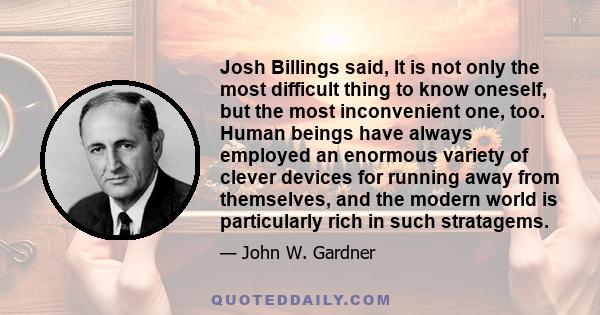 Josh Billings said, It is not only the most difficult thing to know oneself, but the most inconvenient one, too. Human beings have always employed an enormous variety of clever devices for running away from themselves, and the modern world is particularly rich in such stratagems.

— John W. Gardner

QUOTEDDAILY.COM